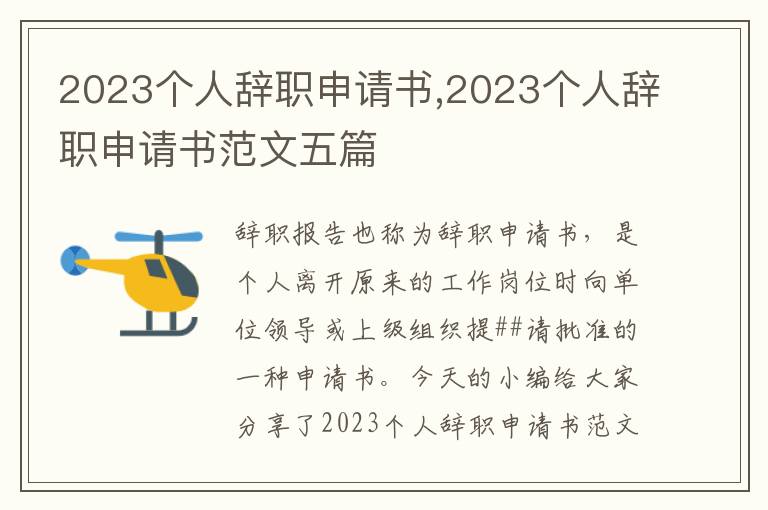 2023个人辞职申请书,2023个人辞职申请书范文五篇

辞职报告也称为辞职申请书，是个人离开原来的工作岗位时向单位领导或上级组织提##请批准的一种申请书。今天的小编给大家分享了2023个人辞职申请书范文